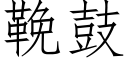 鞔鼓